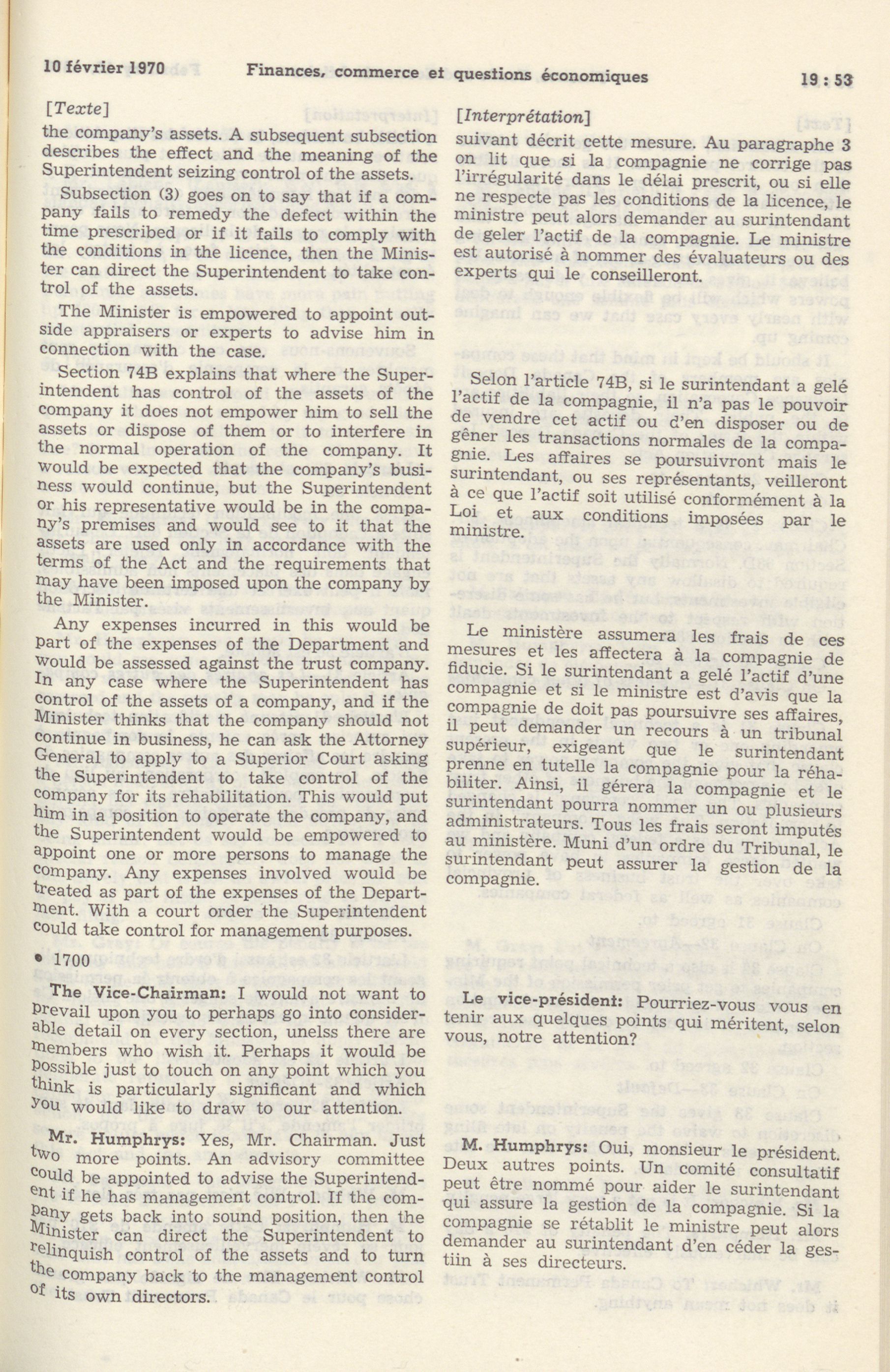 10 février 1970 Finances, commerce et questions économiques 19 : 53

[Texte]

the company's assets. A subsequent subsection describes the effect and the meaning of the Superintendent seizing control of the assets.

Subsection (3) goes on to say that if a company fails to remedy the defect within the time prescribed or if it fails to comply with the conditions in the licence, then the Minister can direct the Superintendent to take control of the assets.

The Minister is empowered to appoint outside appraisers or experts to advise him in connection with the case.

Section 74B explains that where the Superintendent has control of the assets of the company it does not empower him to sell the assets or dispose of them or to interfere in the normal operation of the company. It would be expected that the company's business would continue, but the Superintendent or his representative would be in the company's premises and would see to it that the assets are used only in accordance with the terms of the Act and the requirements that may have been imposed upon the company by the Minister.

Any expenses incurred in this would be part of the expenses of the Department and would be assessed against the trust company. In any case where the Superintendent has control of the assets of a company, and if the Minister thinks that the company should not continue in business, he can ask the Attorney General to apply to a Superior Court asking the Superintendent to take control of the company for its rehabilitation. This would put him in a position to operate the company, and the Superintendent would be empowered to appoint one or more persons to manage the company. Any expenses involved would be treated as part of the expenses of the Department. With a court order the Superintendent could take control for management purposes.

• 1700

The Vice-Chairman: I would not want to prevail upon you to perhaps go into considerable detail on every section, unelss there are members who wish it. Perhaps it would be possible just to touch on any point which you think is particularly significant and which you would like to draw to our attention.

Mr. Humphrys: Yes, Mr. Chairman. Just two more points. An advisory committee could be appointed to advise the Superintendent if he has management control. If the company gets back into sound position, then the Minister can direct the Superintendent to relinquish control of the assets and to turn the company back to the management control of its own directors.

[Interprétation]

suivant décrit cette mesure. Au paragraphe 3 on lit que si la compagnie ne corrige pas l'irrégularité dans le délai prescrit, ou si elle ne respecte pas les conditions de la licence, le ministre peut alors demander au surintendant de geler l'actif de la compagnie. Le ministre est autorisé à nommer des évaluateurs ou des experts qui le conseilleront.

Selon l'article 74B, si le surintendant a gelé l'actif de la compagnie, il n'a pas le pouvoir de vendre cet actif ou d'en disposer ou de gêner les transactions normales de la compagnie. Les affaires se poursuivront mais le surintendant, ou ses représentants, veilleront à ce que l'actif soit utilisé conformément à la Loi et aux conditions imposées par le ministre.

Le ministère assumera les frais de ces mesures et les affectera à la compagnie de fiducie. Si le surintendant a gelé l'actif d'une compagnie et si le ministre est d'avis que la compagnie de doit pas poursuivre ses affaires, il peut demander un recours à un tribunal supérieur, exigeant que le surintendant prenne en tutelle la compagnie pour la réhabiliter. Ainsi, il gérera la compagnie et le surintendant pourra nommer un ou plusieurs administrateurs. Tous les frais seront imputés au ministère. Muni d'un ordre du Tribunal, le surintendant peut assurer la gestion de la compagnie.

Le vice-président: Pourriez-vous vous en tenir aux quelques points qui méritent, selon vous, notre attention?

M. Humphrys: Oui, monsieur le président. Deux autres points. Un comité consultatif peut être nommé pour aider le surintendant qui assure la gestion de la compagnie. Si la compagnie se rétablit le ministre peut alors demander au surintendant d'en céder la gestiin à ses directeurs.